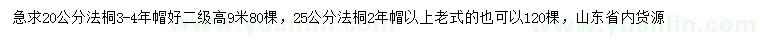 急求20公分法桐3-4年帽好二级高9米80棵，25公分法桐2年帽以上老式的也可以120棵，山东省内货源